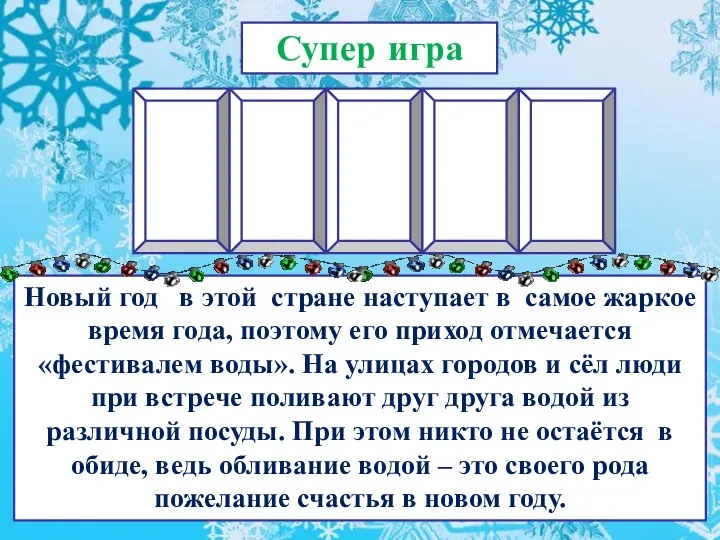 Супер игра

Новый год в этой стране наступает в самое жаркое время года, поэтому его приход отмечается «фестивалем воды». На улицах городов и сёл люди при встрече поливают друг друга водой из различной посуды. При этом никто не остаётся в обиде, ведь обливание водой – это своего рода пожелание счастья в новом году.